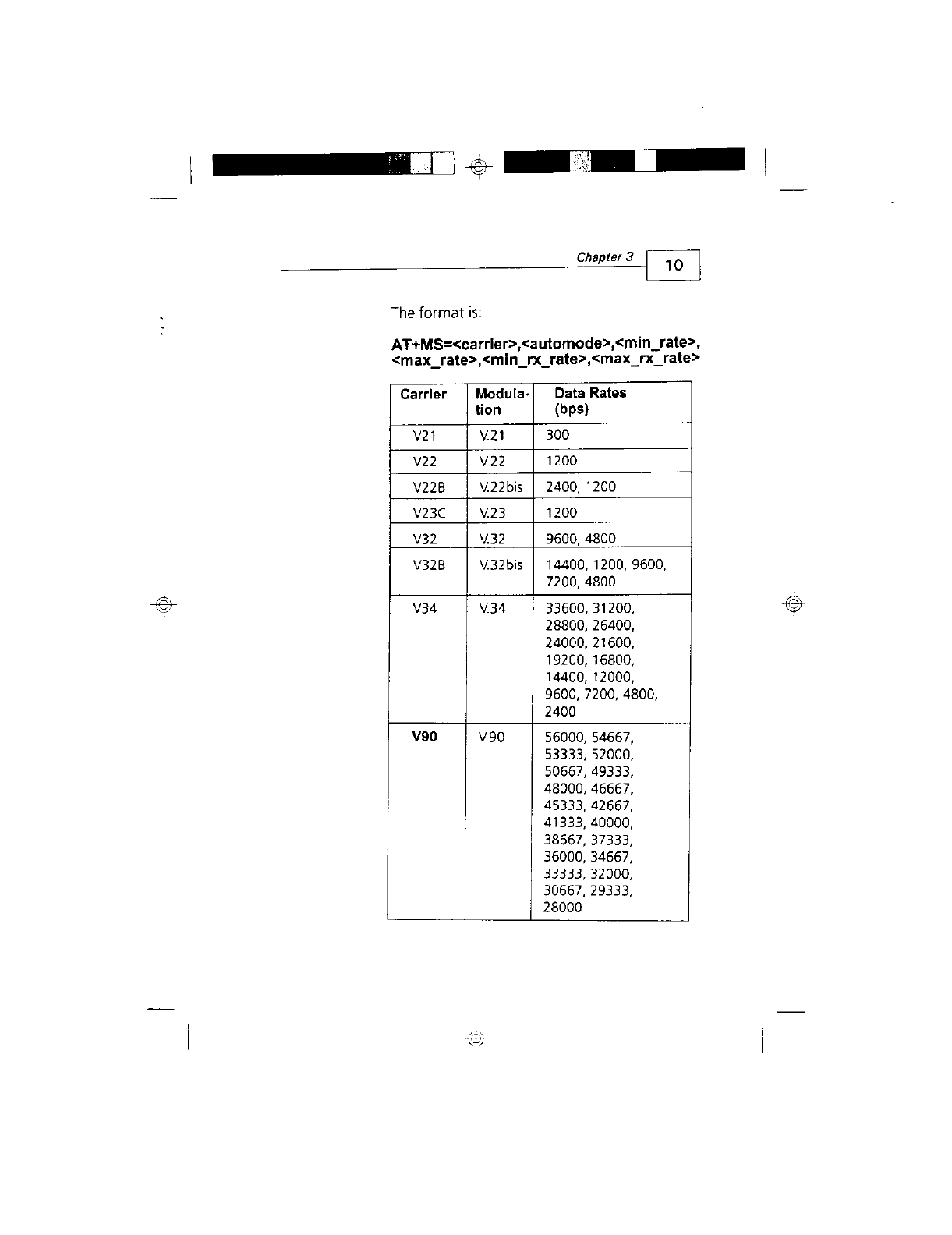 Chapter 3 10

The format is:

AT+MS=<carrier>,<automode>,<min_rate>,<max_rate>,<min_rx_rate>,<max_rx_rate>

| Carrier | Modulation | Data Rates (bps) |
|---|---|---|
| V21 | V.21 | 300 |
| V22 | V.22 | 1200 |
| V22B | V.22bis | 2400, 1200 |
| V23C | V.23 | 1200 |
| V32 | V.32 | 9600, 4800 |
| V32B | V.32bis | 14400, 1200, 9600, 7200, 4800 |
| V34 | V.34 | 33600, 31200, 28800, 26400, 24000, 21600, 19200, 16800, 14400, 12000, 9600, 7200, 4800, 2400 |
| V90 | V.90 | 56000, 54667, 53333, 52000, 50667, 49333, 48000, 46667, 45333, 42667, 41333, 40000, 38667, 37333, 36000, 34667, 33333, 32000, 30667, 29333, 28000 |